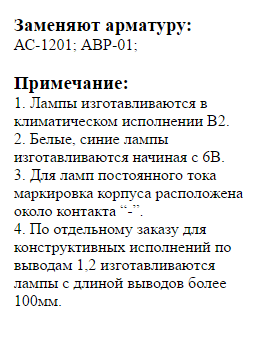 **Заменяют арматуру:**
АС-1201; АВР-01;

**Примечание:**
1. Лампы изготавливаются в климатическом исполнении В2.
2. Белые, синие лампы изготавливаются начиная с 6В.
3. Для ламп постоянного тока маркировка корпуса расположена около контакта “-”.
4. По отдельному заказу для конструктивных исполнений по выводам 1,2 изготавливаются лампы с длиной выводов более 100мм.